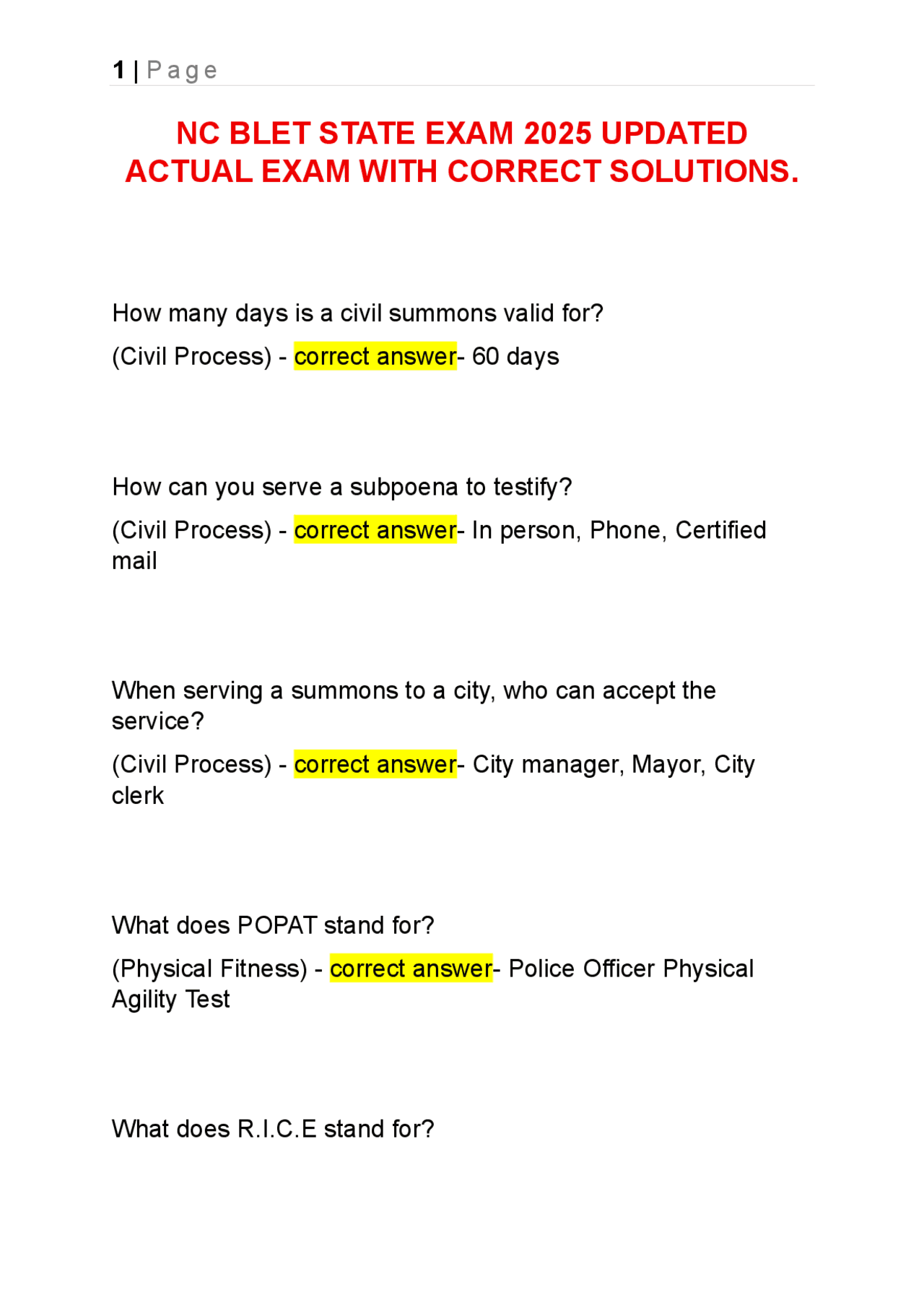 1 | Page

NC BLET STATE EXAM 2025 UPDATED ACTUAL EXAM WITH CORRECT SOLUTIONS.

How many days is a civil summons valid for?

(Civil Process) - correct answer- 60 days

How can you serve a subpoena to testify?

(Civil Process) - correct answer- In person, Phone, Certified mail

When serving a summons to a city, who can accept the service?

(Civil Process) - correct answer- City manager, Mayor, City clerk

What does POPAT stand for?

(Physical Fitness) - correct answer- Police Officer Physical Agility Test

What does R.I.C.E stand for?